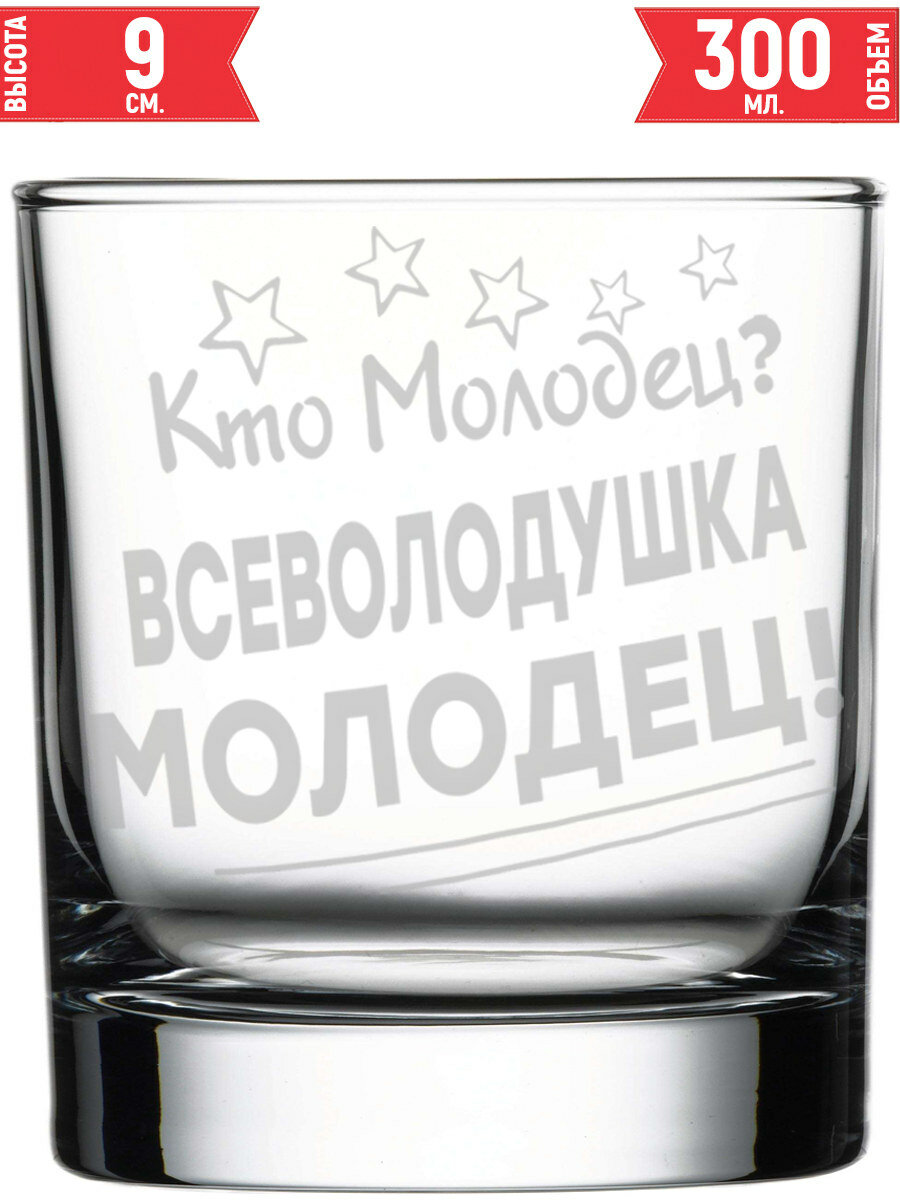 ВЫСОТА 9 СМ.

300 МЛ. ОБЪЕМ

Кто Молодец?
ВСЕВОЛОДУШКА
МОЛОДЕЦ!